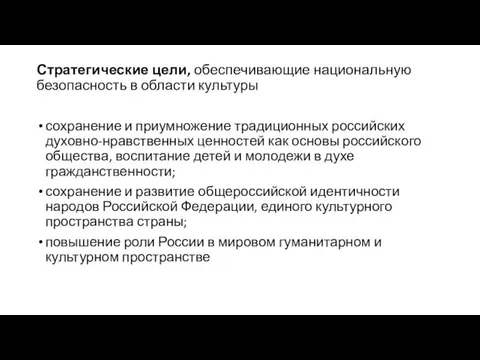 Стратегические цели, обеспечивающие национальную безопасность в области культуры

• сохранение и приумножение традиционных российских духовно-нравственных ценностей как основы российского общества, воспитание детей и молодежи в духе гражданственности;
• сохранение и развитие общероссийской идентичности народов Российской Федерации, единого культурного пространства страны;
• повышение роли России в мировом гуманитарном и культурном пространстве